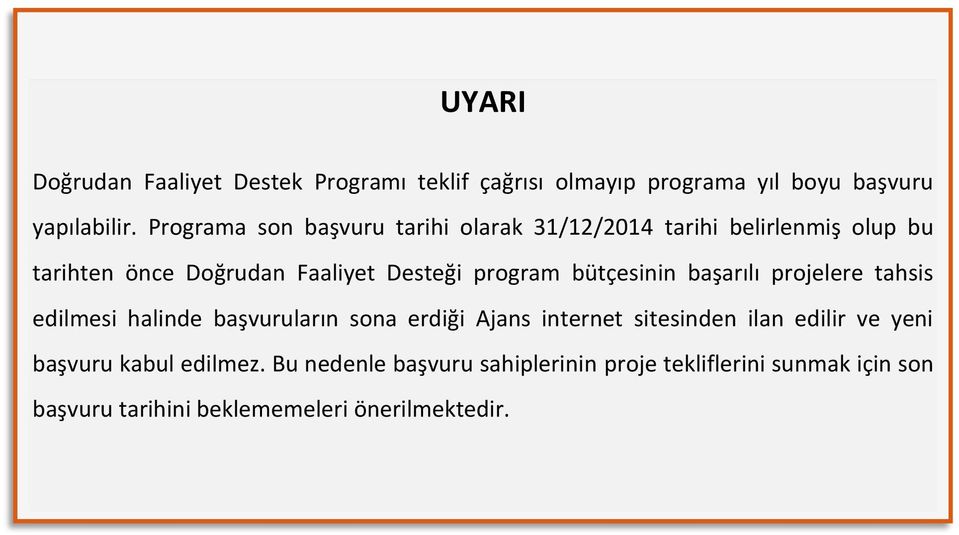 UYARI

Doğrudan Faaliyet Destek Programı teklif çağrısı olmayıp programa yıl boyu başvuru yapılabilir. Programa son başvuru tarihi olarak 31/12/2014 tarihi belirlenmiş olup bu tarihten önce Doğrudan Faaliyet Desteği program bütçesinin başarılı projelere tahsis edilmesi halinde başvuruların sona erdiği Ajans internet sitesinden ilan edilir ve yeni başvuru kabul edilmez. Bu nedenle başvuru sahiplerinin proje tekliflerini sunmak için son başvuru tarihini beklememeleri önerilmektedir.